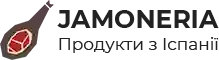 JAMONERIA
Продукти з Іспанії